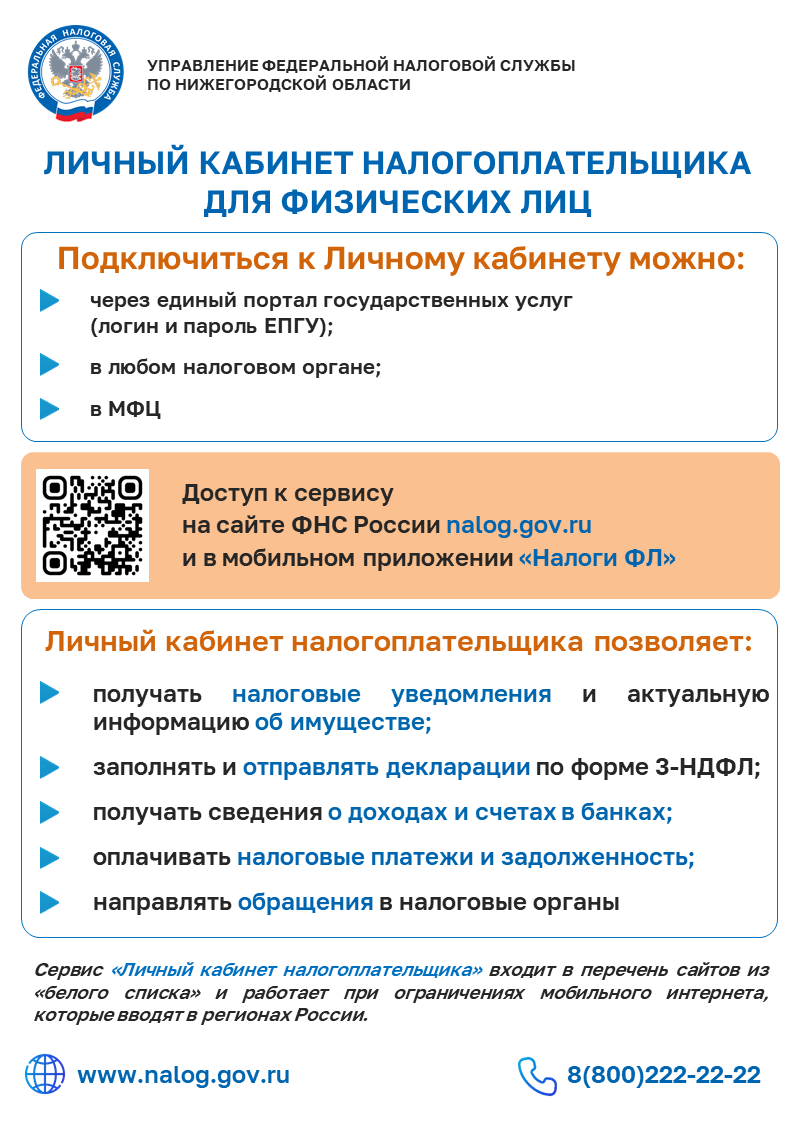 ФЕДЕРАЛЬНАЯ НАЛОГОВАЯ СЛУЖБА

УПРАВЛЕНИЕ ФЕДЕРАЛЬНОЙ НАЛОГОВОЙ СЛУЖБЫ ПО НИЖЕГОРОДСКОЙ ОБЛАСТИ

ЛИЧНЫЙ КАБИНЕТ НАЛОГОПЛАТЕЛЬЩИКА ДЛЯ ФИЗИЧЕСКИХ ЛИЦ

Подключиться к Личному кабинету можно:

через единый портал государственных услуг (логин и пароль ЕПГУ);

в любом налоговом органе;

в МФЦ

Доступ к сервису на сайте ФНС России nalog.gov.ru и в мобильном приложении «Налоги ФЛ»

Личный кабинет налогоплательщика позволяет:

получать налоговые уведомления и актуальную информацию об имуществе;

заполнять и отправлять декларации по форме 3-НДФЛ;

получать сведения о доходах и счетах в банках;

оплачивать налоговые платежи и задолженность;

направлять обращения в налоговые органы

Сервис «Личный кабинет налогоплательщика» входит в перечень сайтов из «белого списка» и работает при ограничениях мобильного интернета, которые вводят в регионах России.

www.nalog.gov.ru

8(800)222-22-22